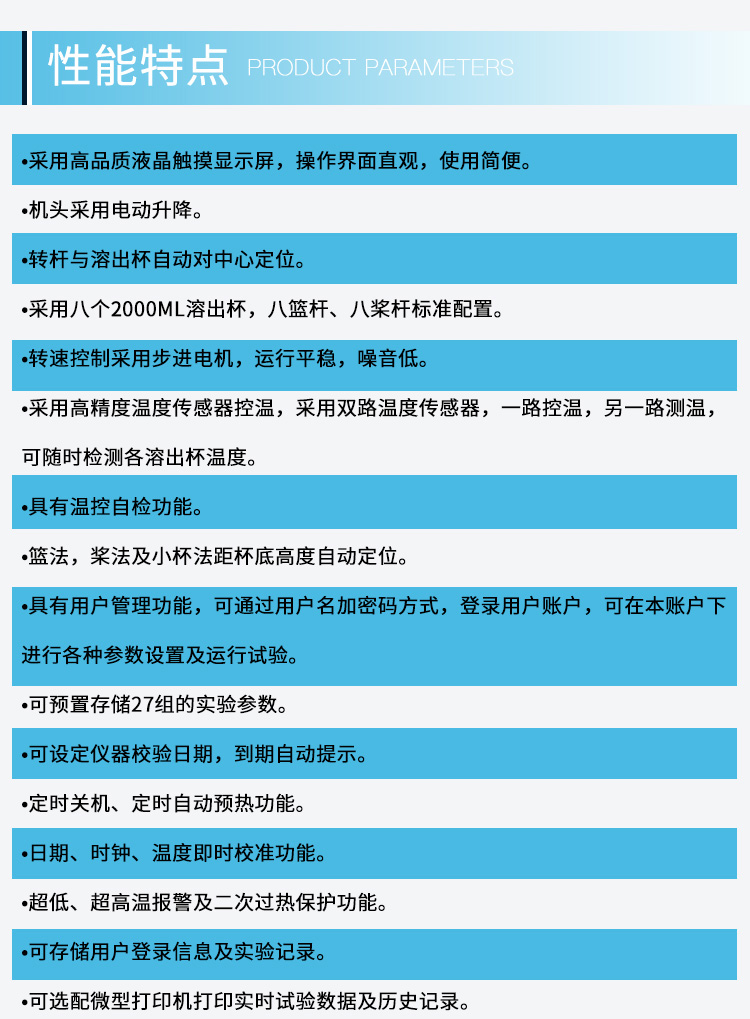 性能特点 PRODUCT PARAMETERS

•采用高品质液晶触摸显示屏，操作界面直观，使用简便。

•机头采用电动升降。

•转杆与溶出杯自动对中心定位。

•采用八个2000ML溶出杯，八篮杆、八桨杆标准配置。

•转速控制采用步进电机，运行平稳，噪音低。

•采用高精度温度传感器控温，采用双路温度传感器，一路控温，另一路测温，可随时检测各溶出杯温度。

•具有温控自检功能。

•篮法，桨法及小杯法距杯底高度自动定位。

•具有用户管理功能，可通过用户名加密码方式，登录用户账户，可在本账户下进行各种参数设置及运行试验。

•可预置存储27组的实验参数。

•可设定仪器校验日期，到期自动提示。

•定时关机、定时自动预热功能。

•日期、时钟、温度即时校准功能。

•超低、超高温报警及二次过热保护功能。

•可存储用户登录信息及实验记录。

•可选配微型打印机打印实时试验数据及历史记录。